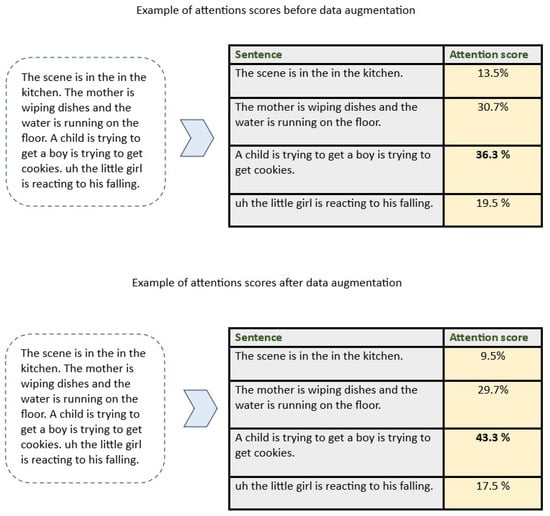 Example of attentions scores before data augmentation

The scene is in the in the kitchen. The mother is wiping dishes and the water is running on the floor. A child is trying to get a boy is trying to get cookies. uh the little girl is reacting to his falling.

| Sentence | Attention score |
|---|---|
| The scene is in the in the kitchen. | 13.5% |
| The mother is wiping dishes and the water is running on the floor. | 30.7% |
| A child is trying to get a boy is trying to get cookies. | **36.3 %** |
| uh the little girl is reacting to his falling. | 19.5 % |

Example of attentions scores after data augmentation

The scene is in the in the kitchen. The mother is wiping dishes and the water is running on the floor. A child is trying to get a boy is trying to get cookies. uh the little girl is reacting to his falling.

| Sentence | Attention score |
|---|---|
| The scene is in the in the kitchen. | 9.5% |
| The mother is wiping dishes and the water is running on the floor. | 29.7% |
| A child is trying to get a boy is trying to get cookies. | **43.3 %** |
| uh the little girl is reacting to his falling. | 17.5 % |